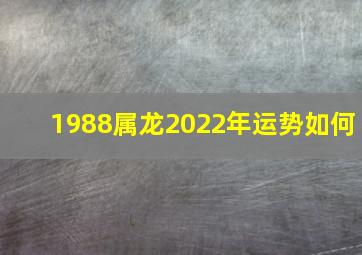 1988属龙2022年运势如何